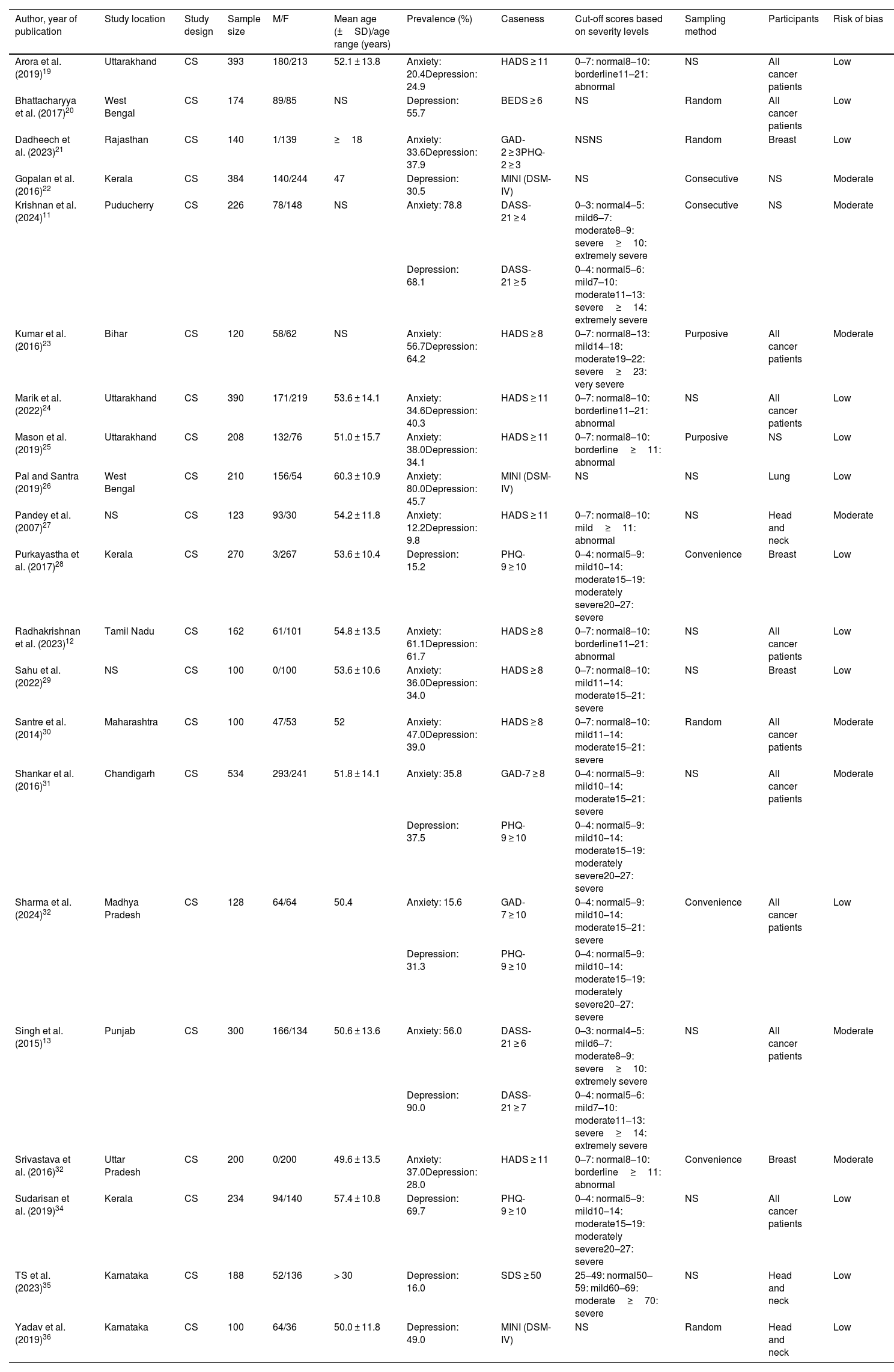 | Author, year of publication | Study location | Study design | Sample size | M/F | Mean age (± SD)/age range (years) | Prevalence (%) | Caseness | Cut-off scores based on severity levels | Sampling method | Participants | Risk of bias |
|---|---|---|---|---|---|---|---|---|---|---|---|
| Arora et al. (2019)$^{19}$ | Uttarakhand | CS | 393 | 180/213 | 52.1 ± 13.8 | Anxiety: 20.4Depression: 24.9 | HADS ≥ 11 | 0–7: normal8–10: borderline11–21: abnormal | NS | All cancer patients | Low |
| Bhattacharyya et al. (2017)$^{20}$ | West Bengal | CS | 174 | 89/85 | NS | Depression: 55.7 | BEDS ≥ 6 | NS | Random | All cancer patients | Low |
| Dadheech et al. (2023)$^{21}$ | Rajasthan | CS | 140 | 1/139 | ≥ 18 | Anxiety: 33.6Depression: 37.9 | GAD-2 ≥ 3PHQ-2 ≥ 3 | NSNS | Random | Breast | Low |
| Gopalan et al. (2016)$^{22}$ | Kerala | CS | 384 | 140/244 | 47 | Depression: 30.5 | MINI (DSM-IV) | NS | Consecutive | NS | Moderate |
| Krishnan et al. (2024)$^{11}$ | Puducherry | CS | 226 | 78/148 | NS | Anxiety: 78.8 | DASS-21 ≥ 4 | 0–3: normal4–5: mild6–7: moderate8–9: severe ≥ 10: extremely severe | Consecutive | NS | Moderate |
| | | | | | | Depression: 68.1 | DASS-21 ≥ 5 | 0–4: normal5–6: mild7–10: moderate11–13: severe ≥ 14: extremely severe | | | |
| Kumar et al. (2016)$^{23}$ | Bihar | CS | 120 | 58/62 | NS | Anxiety: 56.7Depression: 64.2 | HADS ≥ 8 | 0–7: normal8–13: mild14–18: moderate19–22: severe ≥ 23: very severe | Purposive | All cancer patients | Moderate |
| Marik et al. (2022)$^{24}$ | Uttarakhand | CS | 390 | 171/219 | 53.6 ± 14.1 | Anxiety: 34.6Depression: 40.3 | HADS ≥ 11 | 0–7: normal8–10: borderline11–21: abnormal | NS | All cancer patients | Low |
| Mason et al. (2019)$^{25}$ | Uttarakhand | CS | 208 | 132/76 | 51.0 ± 15.7 | Anxiety: 38.0Depression: 34.1 | HADS ≥ 11 | 0–7: normal8–10: borderline ≥ 11: abnormal | Purposive | NS | Low |
| Pal and Santra (2019)$^{26}$ | West Bengal | CS | 210 | 156/54 | 60.3 ± 10.9 | Anxiety: 80.0Depression: 45.7 | MINI (DSM-IV) | NS | NS | Lung | Low |
| Pandey et al. (2007)$^{27}$ | NS | CS | 123 | 93/30 | 54.2 ± 11.8 | Anxiety: 12.2Depression: 9.8 | HADS ≥ 11 | 0–7: normal8–10: mild ≥ 11: abnormal | NS | Head and neck | Moderate |
| Purkayastha et al. (2017)$^{28}$ | Kerala | CS | 270 | 3/267 | 53.6 ± 10.4 | Depression: 15.2 | PHQ-9 ≥ 10 | 0–4: normal5–9: mild10–14: moderate15–19: moderately severe20–27: severe | Convenience | Breast | Low |
| Radhakrishnan et al. (2023)$^{12}$ | Tamil Nadu | CS | 162 | 61/101 | 54.8 ± 13.5 | Anxiety: 61.1Depression: 61.7 | HADS ≥ 8 | 0–7: normal8–10: borderline11–21: abnormal | NS | All cancer patients | Low |
| Sahu et al. (2022)$^{29}$ | NS | CS | 100 | 0/100 | 53.6 ± 10.6 | Anxiety: 36.0Depression: 34.0 | HADS ≥ 8 | 0–7: normal8–10: mild11–14: moderate15–21: severe | NS | Breast | Low |
| Santre et al. (2014)$^{30}$ | Maharashtra | CS | 100 | 47/53 | 52 | Anxiety: 47.0Depression: 39.0 | HADS ≥ 8 | 0–7: normal8–10: mild11–14: moderate15–21: severe | Random | All cancer patients | Moderate |
| Shankar et al. (2016)$^{31}$ | Chandigarh | CS | 534 | 293/241 | 51.8 ± 14.1 | Anxiety: 35.8 | GAD-7 ≥ 8 | 0–4: normal5–9: mild10–14: moderate15–21: severe | NS | All cancer patients | Moderate |
| | | | | | | Depression: 37.5 | PHQ-9 ≥ 10 | 0–4: normal5–9: mild10–14: moderate15–19: moderately severe20–27: severe | | | |
| Sharma et al. (2024)$^{32}$ | Madhya Pradesh | CS | 128 | 64/64 | 50.4 | Anxiety: 15.6 | GAD-7 ≥ 10 | 0–4: normal5–9: mild10–14: moderate15–21: severe | Convenience | All cancer patients | Low |
| | | | | | | Depression: 31.3 | PHQ-9 ≥ 10 | 0–4: normal5–9: mild10–14: moderate15–19: moderately severe20–27: severe | | | |
| Singh et al. (2015)$^{13}$ | Punjab | CS | 300 | 166/134 | 50.6 ± 13.6 | Anxiety: 56.0 | DASS-21 ≥ 6 | 0–3: normal4–5: mild6–7: moderate8–9: severe ≥ 10: extremely severe | NS | All cancer patients | Moderate |
| | | | | | | Depression: 90.0 | DASS-21 ≥ 7 | 0–4: normal5–6: mild7–10: moderate11–13: severe ≥ 14: extremely severe | | | |
| Srivastava et al. (2016)$^{32}$ | Uttar Pradesh | CS | 200 | 0/200 | 49.6 ± 13.5 | Anxiety: 37.0Depression: 28.0 | HADS ≥ 11 | 0–7: normal8–10: borderline ≥ 11: abnormal | Convenience | Breast | Moderate |
| Sudarisan et al. (2019)$^{34}$ | Kerala | CS | 234 | 94/140 | 57.4 ± 10.8 | Depression: 69.7 | PHQ-9 ≥ 10 | 0–4: normal5–9: mild10–14: moderate15–19: moderately severe20–27: severe | NS | All cancer patients | Low |
| TS et al. (2023)$^{35}$ | Karnataka | CS | 188 | 52/136 | > 30 | Depression: 16.0 | SDS ≥ 50 | 25–49: normal50–59: mild60–69: moderate ≥ 70: severe | NS | Head and neck | Low |
| Yadav et al. (2019)$^{36}$ | Karnataka | CS | 100 | 64/36 | 50.0 ± 11.8 | Depression: 49.0 | MINI (DSM-IV) | NS | Random | Head and neck | Low |